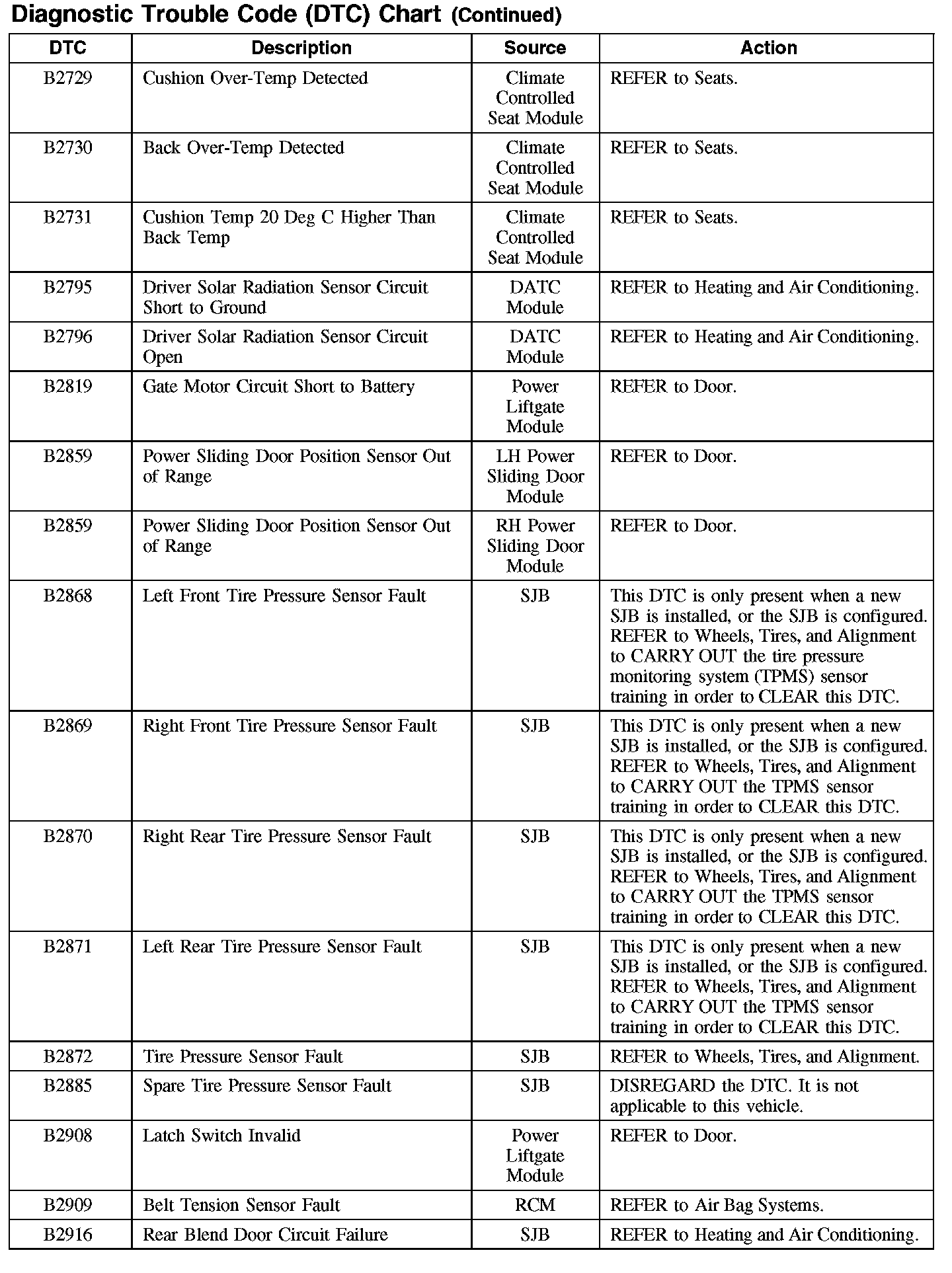 Diagnostic Trouble Code (DTC) Chart (Continued)

| DTC | Description | Source | Action |
|---|---|---|---|
| B2729 | Cushion Over-Temp Detected | Climate Controlled Seat Module | REFER to Seats. |
| B2730 | Back Over-Temp Detected | Climate Controlled Seat Module | REFER to Seats. |
| B2731 | Cushion Temp 20 Deg C Higher Than Back Temp | Climate Controlled Seat Module | REFER to Seats. |
| B2795 | Driver Solar Radiation Sensor Circuit Short to Ground | DATC Module | REFER to Heating and Air Conditioning. |
| B2796 | Driver Solar Radiation Sensor Circuit Open | DATC Module | REFER to Heating and Air Conditioning. |
| B2819 | Gate Motor Circuit Short to Battery | Power Liftgate Module | REFER to Door. |
| B2859 | Power Sliding Door Position Sensor Out of Range | LH Power Sliding Door Module | REFER to Door. |
| B2859 | Power Sliding Door Position Sensor Out of Range | RH Power Sliding Door Module | REFER to Door. |
| B2868 | Left Front Tire Pressure Sensor Fault | SJB | This DTC is only present when a new SJB is installed, or the SJB is configured. REFER to Wheels, Tires, and Alignment to CARRY OUT the tire pressure monitoring system (TPMS) sensor training in order to CLEAR this DTC. |
| B2869 | Right Front Tire Pressure Sensor Fault | SJB | This DTC is only present when a new SJB is installed, or the SJB is configured. REFER to Wheels, Tires, and Alignment to CARRY OUT the TPMS sensor training in order to CLEAR this DTC. |
| B2870 | Right Rear Tire Pressure Sensor Fault | SJB | This DTC is only present when a new SJB is installed, or the SJB is configured. REFER to Wheels, Tires, and Alignment to CARRY OUT the TPMS sensor training in order to CLEAR this DTC. |
| B2871 | Left Rear Tire Pressure Sensor Fault | SJB | This DTC is only present when a new SJB is installed, or the SJB is configured. REFER to Wheels, Tires, and Alignment to CARRY OUT the TPMS sensor training in order to CLEAR this DTC. |
| B2872 | Tire Pressure Sensor Fault | SJB | REFER to Wheels, Tires, and Alignment. |
| B2885 | Spare Tire Pressure Sensor Fault | SJB | DISREGARD the DTC. It is not applicable to this vehicle. |
| B2908 | Latch Switch Invalid | Power Liftgate Module | REFER to Door. |
| B2909 | Belt Tension Sensor Fault | RCM | REFER to Air Bag Systems. |
| B2916 | Rear Blend Door Circuit Failure | SJB | REFER to Heating and Air Conditioning. |